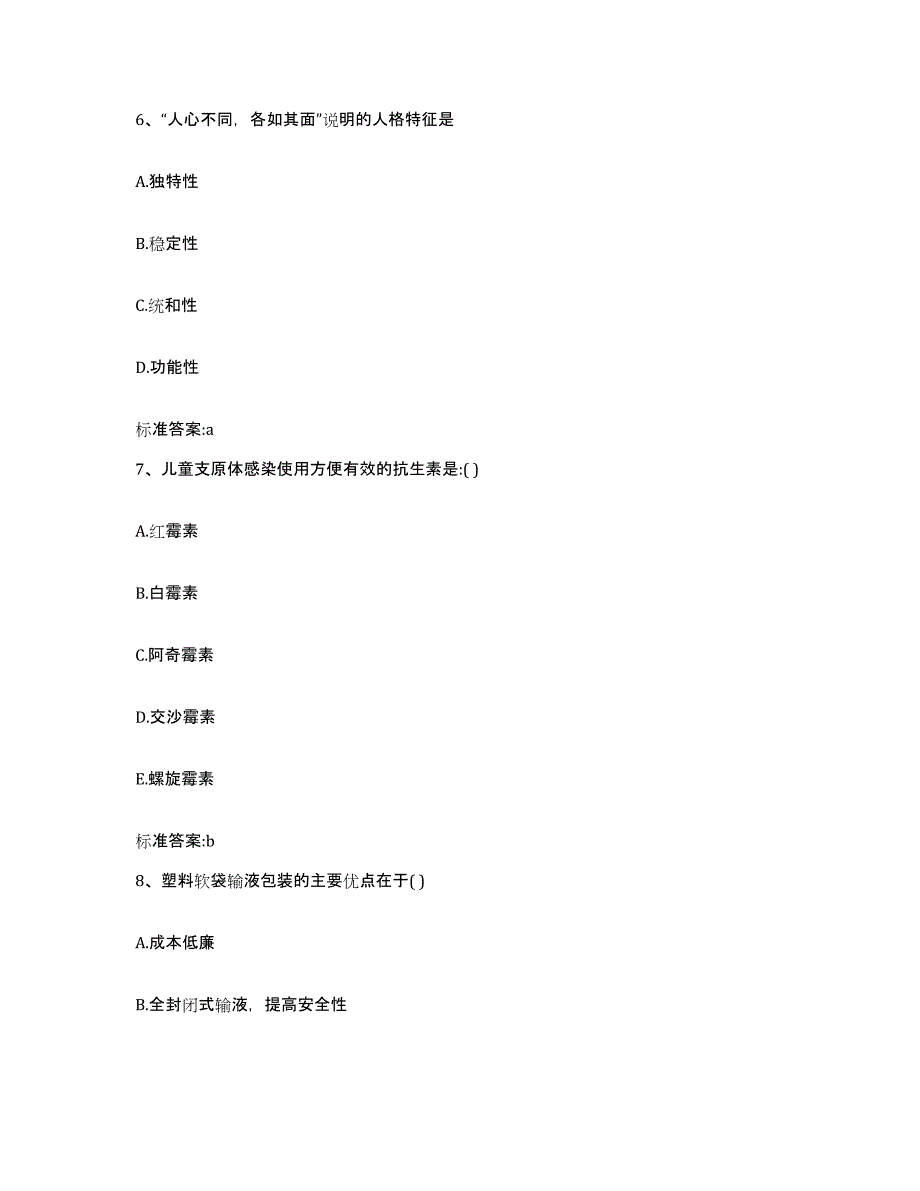 6、“人心不同，各如其面”说明的人格特征是

A.独特性

B.稳定性

C.统和性

D.功能性

标准答案:a

7、儿童支原体感染使用方便有效的抗生素是:( )

A.红霉素

B.白霉素

C.阿奇霉素

D.交沙霉素

E.螺旋霉素

标准答案:b

8、塑料软袋输液包装的主要优点在于( )

A.成本低廉

B.全封闭式输液，提高安全性